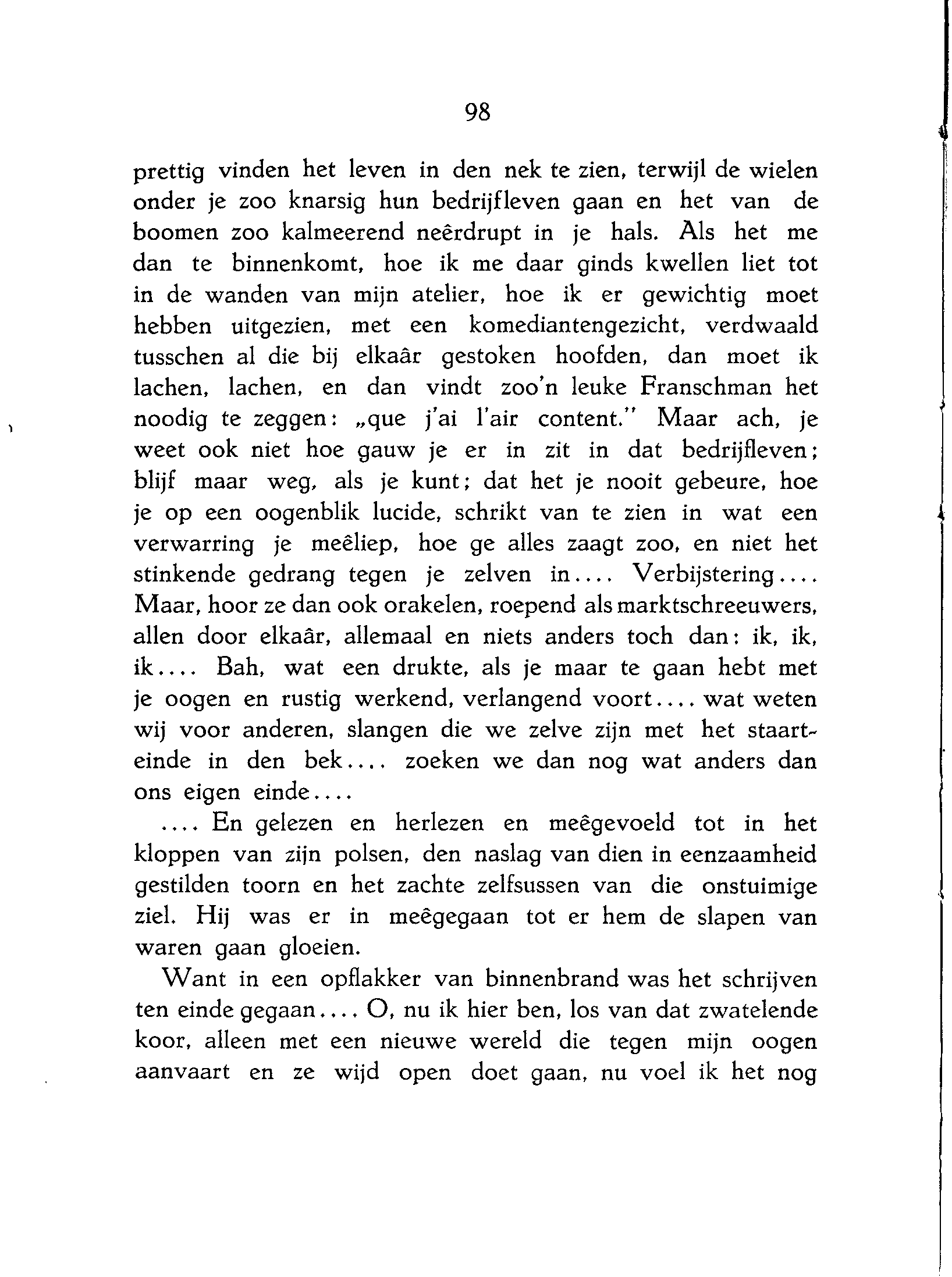 98

prettig vinden het leven in den nek te zien, terwijl de wielen onder je zoo knarsig hun bedrijfleven gaan en het van de boomen zoo kalmeerend neêrdrupt in je hals. Als het me dan te binnenkomt, hoe ik me daar ginds kwellen liet tot in de wanden van mijn atelier, hoe ik er gewichtig moet hebben uitgezien, met een komediantengezicht, verdwaald tusschen al die bij elkaâr gestoken hoofden, dan moet ik lachen, lachen, en dan vindt zoo'n leuke Franschman het noodig te zeggen: „que j'ai l'air content." Maar ach, je weet ook niet hoe gauw je er in zit in dat bedrijfleven; blijf maar weg, als je kunt; dat het je nooit gebeure, hoe je op een oogenblik lucide, schrikt van te zien in wat een verwarring je meêliep, hoe ge alles zaagt zoo, en niet het stinkende gedrang tegen je zelven in.... Verbijstering.... Maar, hoor ze dan ook orakelen, roepend als marktschreeuwers, allen door elkaâr, allemaal en niets anders toch dan: ik, ik, ik.... Bah, wat een drukte, als je maar te gaan hebt met je oogen en rustig werkend, verlangend voort.... wat weten wij voor anderen, slangen die we zelve zijn met het staarteinde in den bek.... zoeken we dan nog wat anders dan ons eigen einde....

.... En gelezen en herlezen en meêgevoeld tot in het kloppen van zijn polsen, den naslag van dien in eenzaamheid gestilden toorn en het zachte zelfsussen van die onstuimige ziel. Hij was er in meêgegaan tot er hem de slapen van waren gaan gloeien.

Want in een opflakker van binnenbrand was het schrijven ten einde gegaan.... O, nu ik hier ben, los van dat zwatelende koor, alleen met een nieuwe wereld die tegen mijn oogen aanvaart en ze wijd open doet gaan, nu voel ik het nog